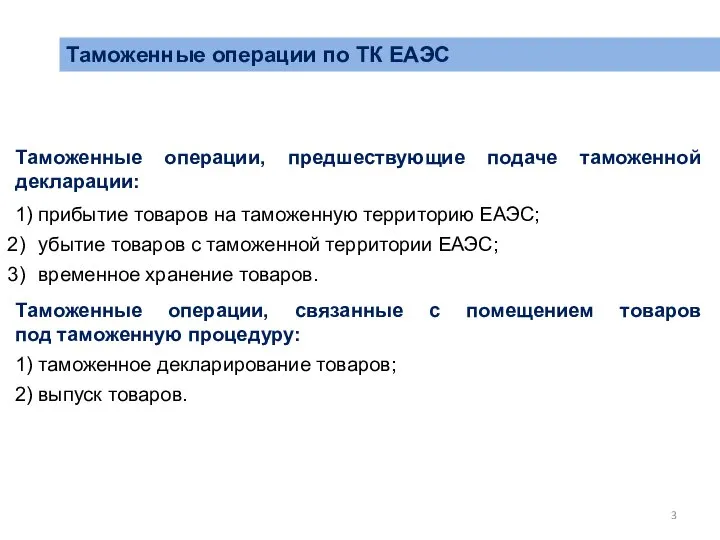 Таможенные операции по ТК ЕАЭС

Таможенные операции, предшествующие подаче таможенной декларации:

1) прибытие товаров на таможенную территорию ЕАЭС;

2) убытие товаров с таможенной территории ЕАЭС;

3) временное хранение товаров.

Таможенные операции, связанные с помещением товаров под таможенную процедуру:

1) таможенное декларирование товаров;

2) выпуск товаров.

3